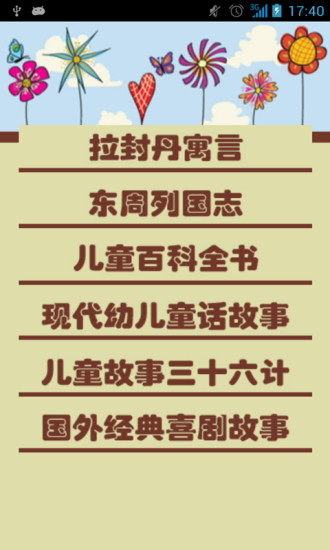 3G 17:40

拉封丹寓言

东周列国志

儿童百科全书

现代幼儿童话故事

儿童故事三十六计

国外经典喜剧故事